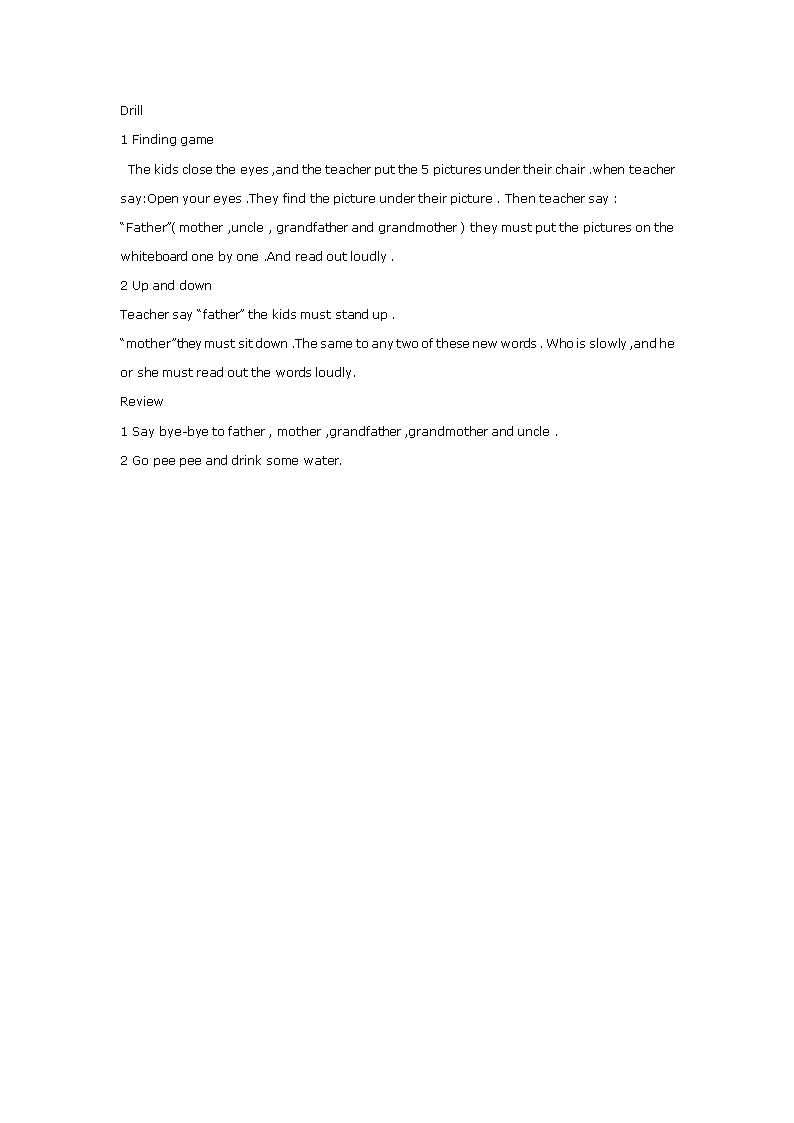 Drill

1 Finding game

The kids close the eyes ,and the teacher put the 5 pictures under their chair .when teacher say:Open your eyes .They find the picture under their picture . Then teacher say : “Father”( mother ,uncle , grandfather and grandmother ) they must put the pictures on the whiteboard one by one .And read out loudly .

2 Up and down

Teacher say “father” the kids must stand up .

“mother”they must sit down .The same to any two of these new words . Who is slowly ,and he or she must read out the words loudly.

Review

1 Say bye-bye to father , mother ,grandfather ,grandmother and uncle .

2 Go pee pee and drink some water.